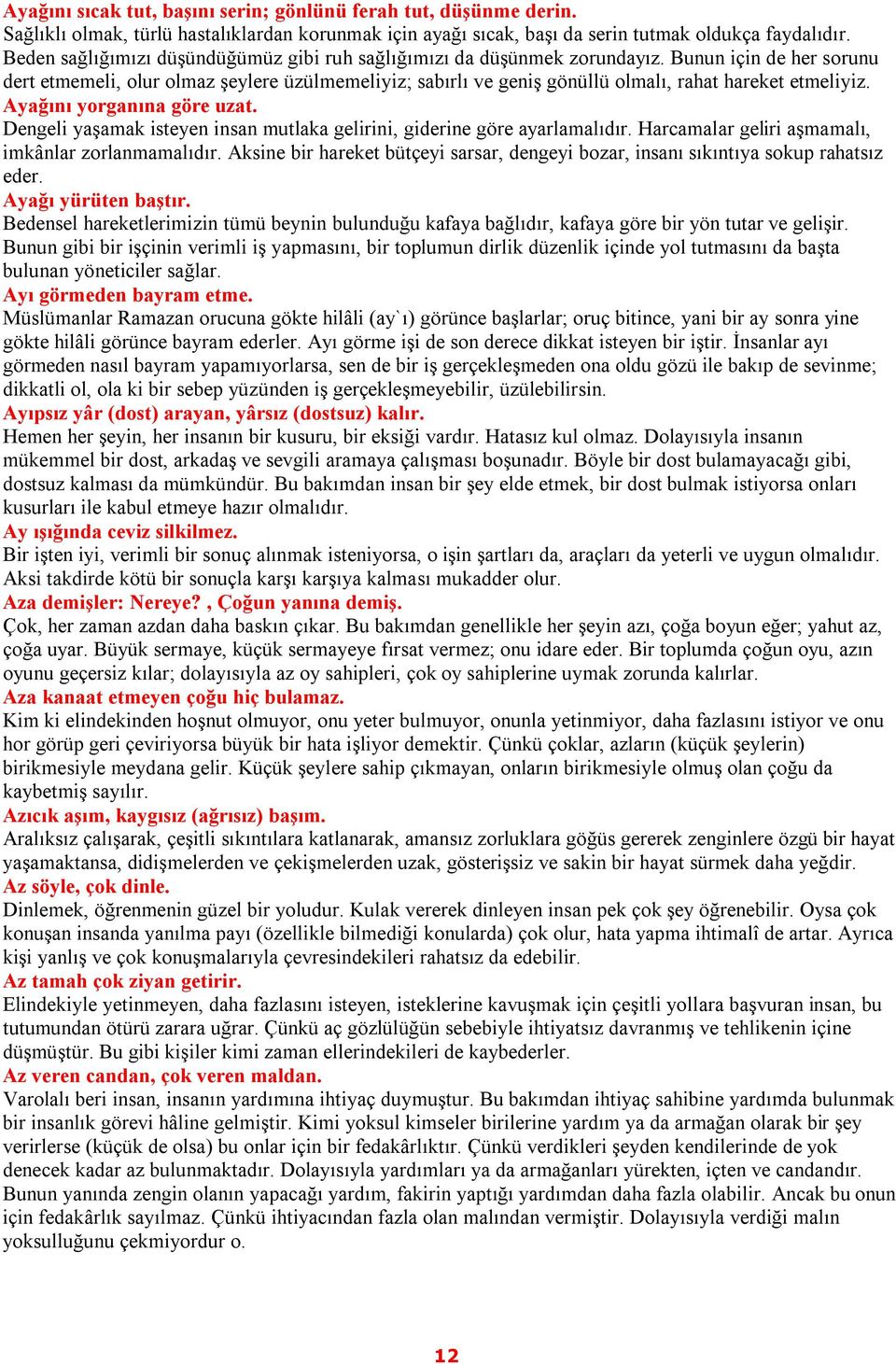 Ayağını sıcak tut, başını serin; gönlünü ferah tut, düşünme derin.
Sağlıklı olmak, türlü hastalıklardan korunmak için ayağı sıcak, başı da serin tutmak oldukça faydalıdır. Beden sağlığımızı düşündüğümüz gibi ruh sağlığımızı da düşünmek zorundayız. Bunun için de her sorunu dert etmemeli, olur olmaz şeylere üzülmemeliyiz; sabırlı ve geniş gönüllü olmalı, rahat hareket etmeliyiz.
Ayağını yorganına göre uzat.
Dengeli yaşamak isteyen insan mutlaka gelirini, giderine göre ayarlamalıdır. Harcamalar geliri aşmamalı, imkânlar zorlanmamalıdır. Aksine bir hareket bütçeyi sarsar, dengeyi bozar, insanı sıkıntıya sokup rahatsız eder.
Ayağı yürüten baştır.
Bedensel hareketlerimizin tümü beynin bulunduğu kafaya bağlıdır, kafaya göre bir yön tutar ve gelişir. Bunun gibi bir işçinin verimli iş yapmasını, bir toplumun dirlik düzenlik içinde yol tutmasını da başta bulunan yöneticiler sağlar.
Ayı görmeden bayram etme.
Müslümanlar Ramazan orucuna gökte hilâli (ay`ı) görünce başlarlar; oruç bitince, yani bir ay sonra yine gökte hilâli görünce bayram ederler. Ayı görme işi de son derece dikkat isteyen bir iştir. İnsanlar ayı görmeden nasıl bayram yapamıyorlarsa, sen de bir iş gerçekleşmeden ona oldu gözü ile bakıp de sevinme; dikkatli ol, ola ki bir sebep yüzünden iş gerçekleşmeyebilir, üzülebilirsin.
Ayıpsız yâr (dost) arayan, yârsız (dostsuz) kalır.
Hemen her şeyin, her insanın bir kusuru, bir eksiği vardır. Hatasız kul olmaz. Dolayısıyla insanın mükemmel bir dost, arkadaş ve sevgili aramaya çalışması boşunadır. Böyle bir dost bulamayacağı gibi, dostsuz kalması da mümkündür. Bu bakımdan insan bir şey elde etmek, bir dost bulmak istiyorsa onları kusurları ile kabul etmeye hazır olmalıdır.
Ay ışığında ceviz silkilmez.
Bir işten iyi, verimli bir sonuç alınmak isteniyorsa, o işin şartları da, araçları da yeterli ve uygun olmalıdır. Aksi takdirde kötü bir sonuçla karşı karşıya kalması mukadder olur.
Aza demişler: Nereye? , Çoğun yanına demiş.
Çok, her zaman azdan daha baskın çıkar. Bu bakımdan genellikle her şeyin azı, çoğa boyun eğer; yahut az, çoğa uyar. Büyük sermaye, küçük sermayeye fırsat vermez; onu idare eder. Bir toplumda çoğun oyu, azın oyunu geçersiz kılar; dolayısıyla az oy sahipleri, çok oy sahiplerine uymak zorunda kalırlar.
Aza kanaat etmeyen çoğu hiç bulamaz.
Kim ki elindekinden hoşnut olmuyor, onu yeter bulmuyor, onunla yetinmiyor, daha fazlasını istiyor ve onu hor görüp geri çeviriyorsa büyük bir hata işliyor demektir. Çünkü çoklar, azların (küçük şeylerin) birikmesiyle meydana gelir. Küçük şeylere sahip çıkmayan, onların birikmesiyle olmuş olan çoğu da kaybetmiş sayılır.
Azıcık aşım, kaygısız (ağrısız) başım.
Aralıksız çalışarak, çeşitli sıkıntılara katlanarak, amansız zorluklara göğüs gererek zenginlere özgü bir hayat yaşamaktansa, didişmelerden ve çekişmelerden uzak, gösterişsiz ve sakin bir hayat sürmek daha yeğdir.
Az söyle, çok dinle.
Dinlemek, öğrenmenin güzel bir yoludur. Kulak vererek dinleyen insan pek çok şey öğrenebilir. Oysa çok konuşan insanda yanılma payı (özellikle bilmediği konularda) çok olur, hata yapma ihtimalî de artar. Ayrıca kişi yanlış ve çok konuşmalarıyla çevresindekileri rahatsız da edebilir.
Az tamah çok ziyan getirir.
Elindekiyle yetinmeyen, daha fazlasını isteyen, isteklerine kavuşmak için çeşitli yollara başvuran insan, bu tutumundan ötürü zarara uğrar. Çünkü aç gözlülüğün sebebiyle ihtiyatsız davranmış ve tehlikenin içine düşmüştür. Bu gibi kişiler kimi zaman ellerindekileri de kaybederler.
Az veren candan, çok veren maldan.
Varolalı beri insan, insanın yardımına ihtiyaç duymuştur. Bu bakımdan ihtiyaç sahibine yardımda bulunmak bir insanlık görevi hâline gelmiştir. Kimi yoksul kimseler birilerine yardım ya da armağan olarak bir şey verirlerse (küçük de olsa) bu onlar için bir fedakârlıktır. Çünkü verdikleri şeyden kendilerinde de yok denecek kadar az bulunmaktadır. Dolayısıyla yardımları ya da armağanları yürekten, içten ve candandır. Bunun yanında zengin olanın yapacağı yardım, fakirin yaptığı yardımdan daha fazla olabilir. Ancak bu onun için fedakârlık sayılmaz. Çünkü ihtiyacından fazla olan malından vermiştir. Dolayısıyla verdiği malın yoksulluğunu çekmiyordur o.

12